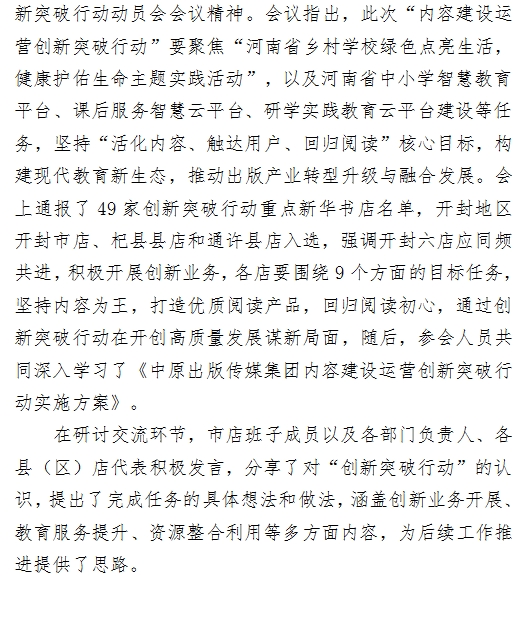 新突破行动动员会会议精神。会议指出，此次“内容建设运营创新突破行动”要聚焦“河南省乡村学校绿色点亮生活，健康护佑生命主题实践活动”，以及河南省中小学智慧教育平台、课后服务智慧云平台、研学实践教育云平台建设等任务，坚持“活化内容、触达用户、回归阅读”核心目标，构建现代教育新生态，推动出版产业转型升级与融合发展。会上通报了49家创新突破行动重点新华书店名单，开封地区开封市店、杞县县店和通许县店入选，强调开封六店应同频共进，积极开展创新业务，各店要围绕9个方面的目标任务，坚持内容为王，打造优质阅读产品，回归阅读初心，通过创新突破行动在开创高质量发展谋新局面，随后，参会人员共同深入学习了《中原出版传媒集团内容建设运营创新突破行动实施方案》。

在研讨交流环节，市店班子成员以及各部门负责人、各县（区）店代表积极发言，分享了对“创新突破行动”的认识，提出了完成任务的具体想法和做法，涵盖创新业务开展、教育服务提升、资源整合利用等多方面内容，为后续工作推进提供了思路。